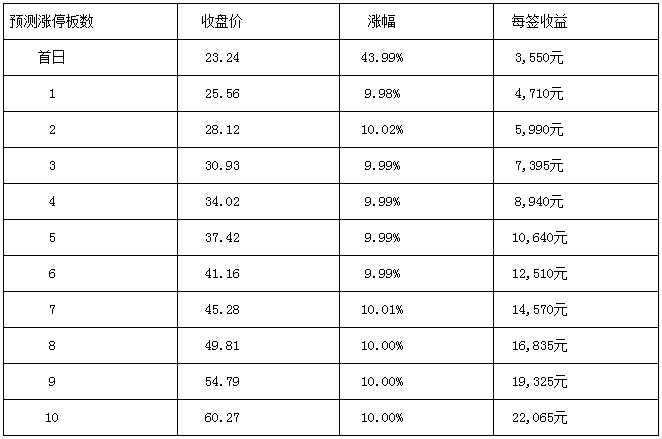 | 预测涨停板数 | 收盘价 | 涨幅 | 每签收益 |
|---|---|---|---|
| 首日 | 23.24 | 43.99% | 3,550元 |
| 1 | 25.56 | 9.98% | 4,710元 |
| 2 | 28.12 | 10.02% | 5,990元 |
| 3 | 30.93 | 9.99% | 7,395元 |
| 4 | 34.02 | 9.99% | 8,940元 |
| 5 | 37.42 | 9.99% | 10,640元 |
| 6 | 41.16 | 9.99% | 12,510元 |
| 7 | 45.28 | 10.01% | 14,570元 |
| 8 | 49.81 | 10.00% | 16,835元 |
| 9 | 54.79 | 10.00% | 19,325元 |
| 10 | 60.27 | 10.00% | 22,065元 |